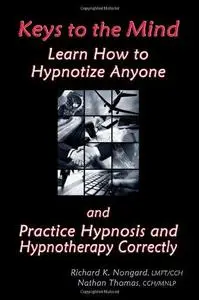 Keys to the Mind
Learn How to Hypnotize Anyone

and

Practice Hypnosis and Hypnotherapy Correctly

Richard K. Nongard, LMFT/CCH
Nathan Thomas, CCH/MNLP